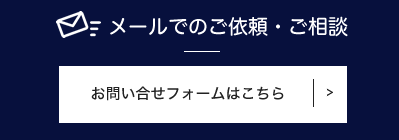 メールでのご依頼・ご相談

お問い合せフォームはこちら >